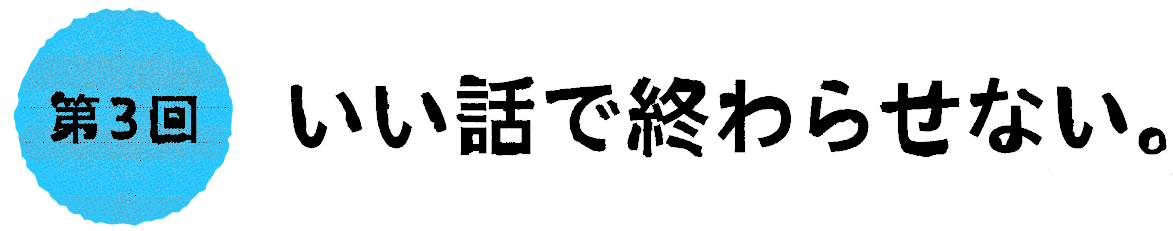 第3回

いい話で終わらせない。